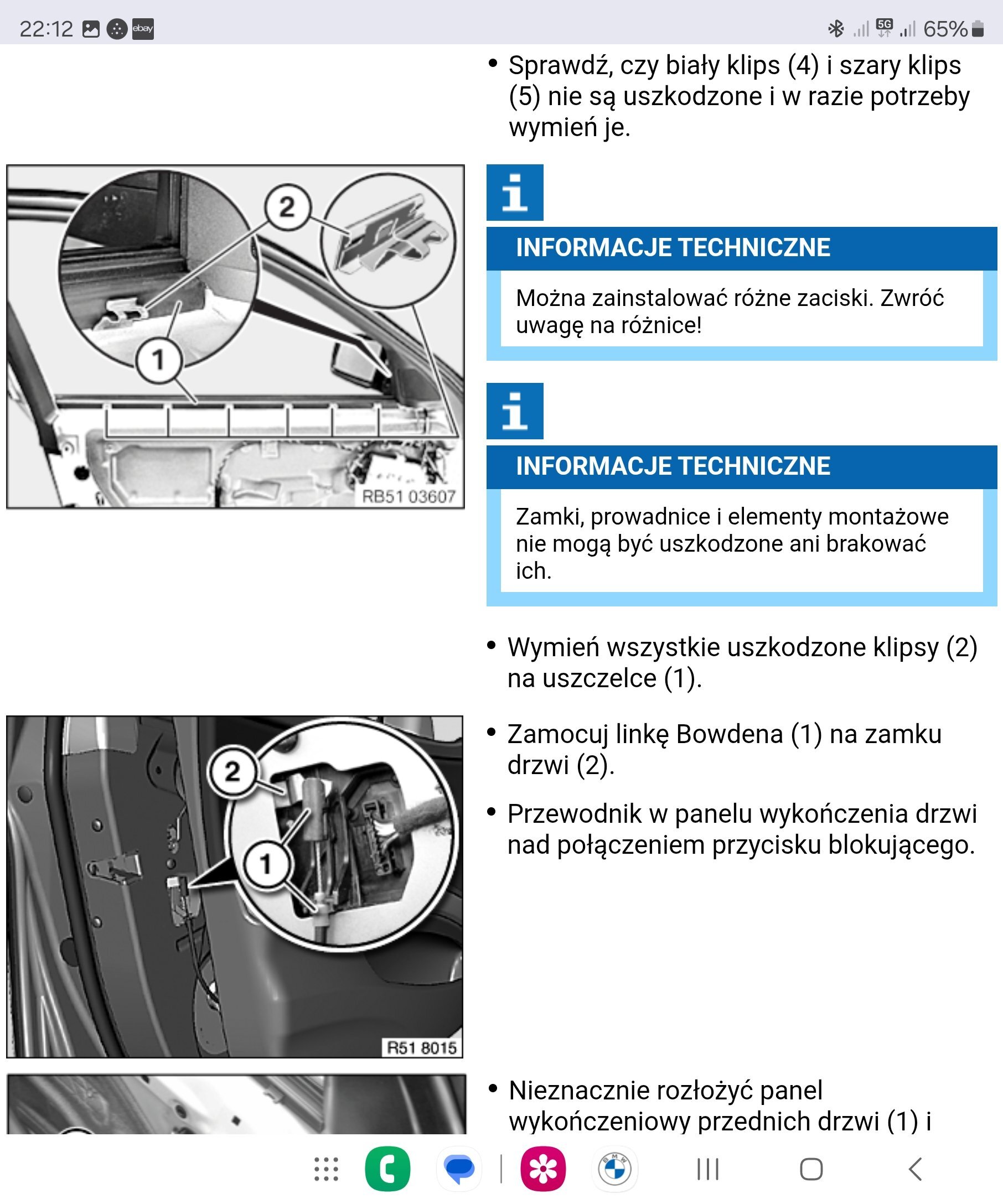 22:12 ebay 5G 65%

• Sprawdź, czy biały klips (4) i szary klips (5) nie są uszkodzone i w razie potrzeby wymień je.

2
1
RB51 03607

i
INFORMACJE TECHNICZNE
Można zainstalować różne zaciski. Zwróć uwagę na różnice!

i
INFORMACJE TECHNICZNE
Zamki, prowadnice i elementy montażowe nie mogą być uszkodzone ani brakować ich.

• Wymień wszystkie uszkodzone klipsy (2) na uszczelce (1).

2
1
R51 8015

• Zamocuj linkę Bowdena (1) na zamku drzwi (2).

• Przewodnik w panelu wykończenia drzwi nad połączeniem przycisku blokującego.

• Nieznacznie rozłożyć panel wykończeniowy przednich drzwi (1) i